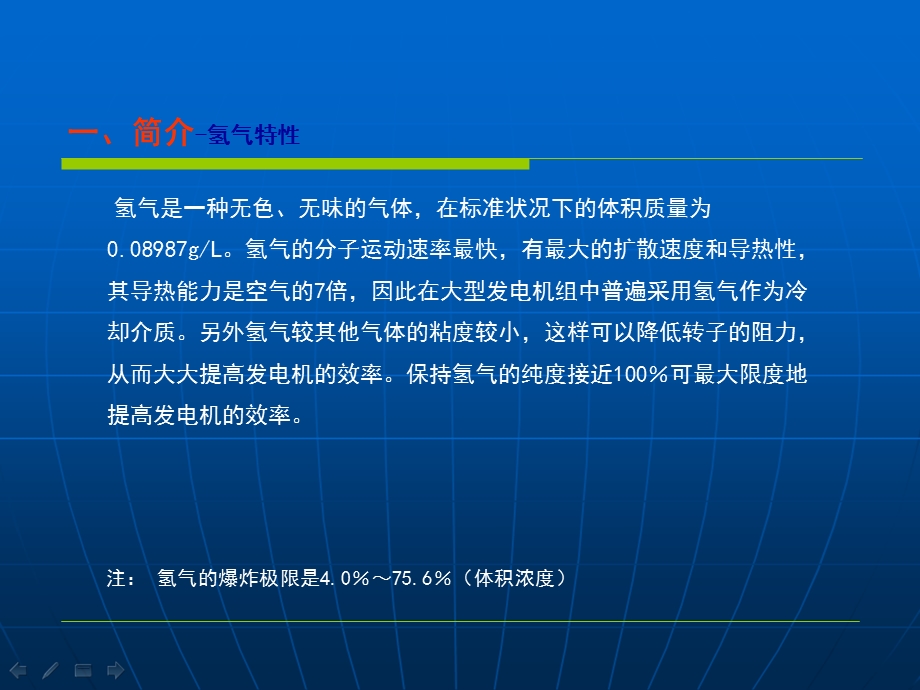 一、简介-氢气特性

氢气是一种无色、无味的气体，在标准状况下的体积质量为0.08987g/L。氢气的分子运动速率最快，有最大的扩散速度和导热性，其导热能力是空气的7倍，因此在大型发电机组中普遍采用氢气作为冷却介质。另外氢气较其他气体的粘度较小，这样可以降低转子的阻力，从而大大提高发电机的效率。保持氢气的纯度接近100%可最大限度地提高发电机的效率。

注： 氢气的爆炸极限是4.0%～75.6%（体积浓度）